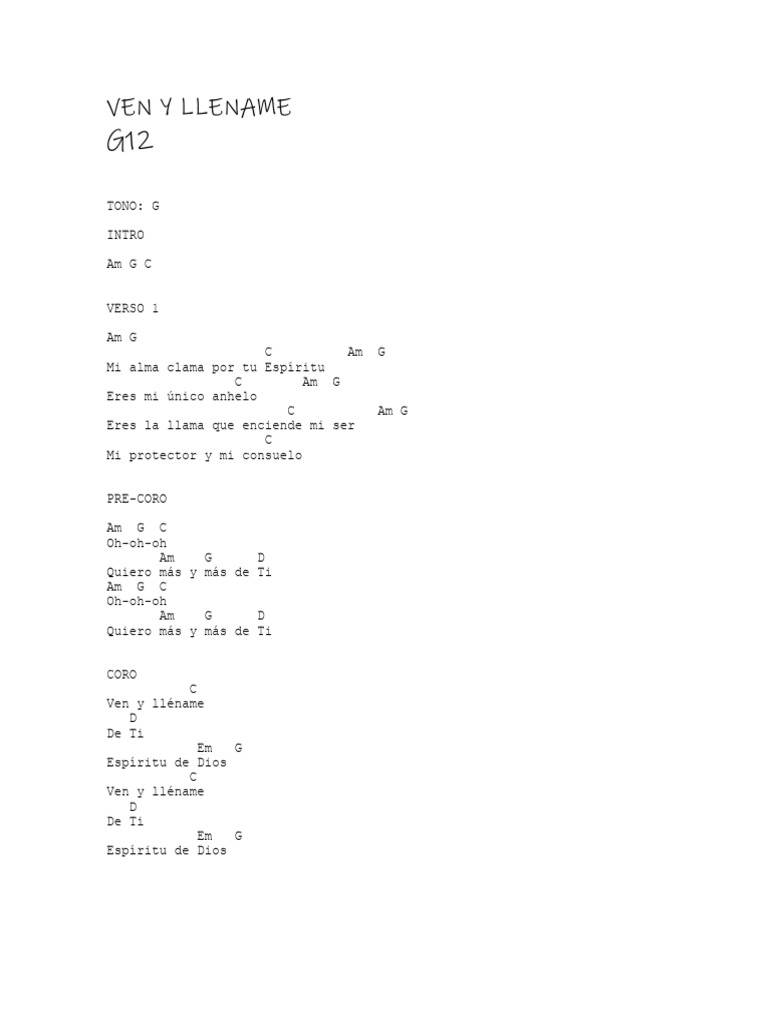 VEN Y LLENAME
G12

TONO: G

INTRO

Am G C

VERSO 1

Am G
C Am G
Mi alma clama por tu Espíritu
C Am G
Eres mi único anhelo
C Am G
Eres la llama que enciende mi ser
C
Mi protector y mi consuelo

PRE-CORO

Am G C
Oh-oh-oh
Am G D
Quiero más y más de Ti
Am G C
Oh-oh-oh
Am G D
Quiero más y más de Ti

CORO
C
Ven y lléname
D
De Ti
Em G
Espíritu de Dios
C
Ven y lléname
D
De Ti
Em G
Espíritu de Dios